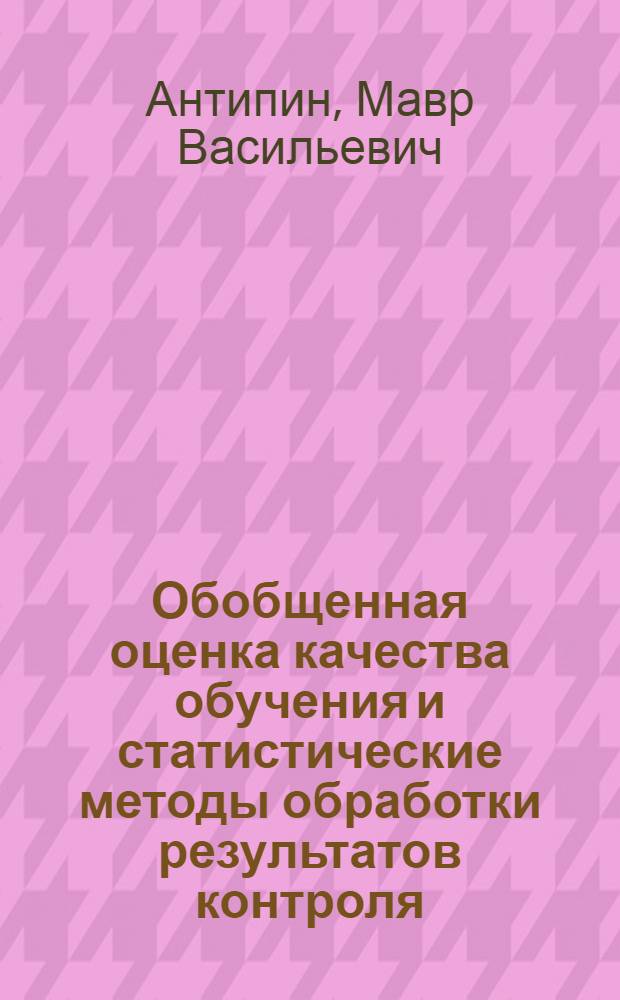 Антипин, Мавр Васильевич

Обобщенная оценка качества обучения и статистические методы обработки результатов контроля